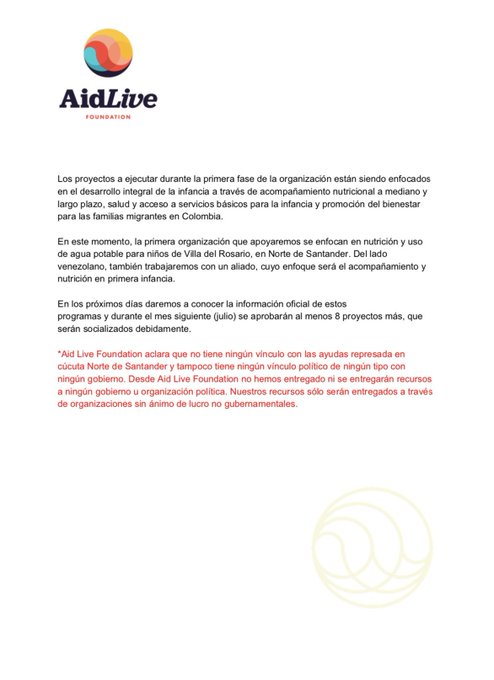 AidLive
FOUNDATION

Los proyectos a ejecutar durante la primera fase de la organización están siendo enfocados en el desarrollo integral de la infancia a través de acompañamiento nutricional a mediano y largo plazo, salud y acceso a servicios básicos para la infancia y promoción del bienestar para las familias migrantes en Colombia.

En este momento, la primera organización que apoyaremos se enfocan en nutrición y uso de agua potable para niños de Villa del Rosario, en Norte de Santander. Del lado venezolano, también trabajaremos con un aliado, cuyo enfoque será el acompañamiento y nutrición en primera infancia.

En los próximos días daremos a conocer la información oficial de estos programas y durante el mes siguiente (julio) se aprobarán al menos 8 proyectos más, que serán socializados debidamente.

*Aid Live Foundation aclara que no tiene ningún vínculo con las ayudas represada en cúcuta Norte de Santander y tampoco tiene ningún vínculo político de ningún tipo con ningún gobierno. Desde Aid Live Foundation no hemos entregado ni se entregarán recursos a ningún gobierno u organización política. Nuestros recursos sólo serán entregados a través de organizaciones sin ánimo de lucro no gubernamentales.